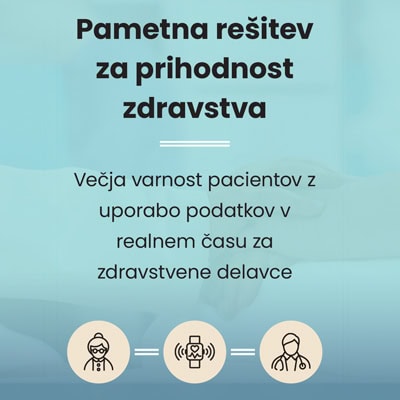 Pametna rešitev za prihodnost zdravstva

Večja varnost pacientov z uporabo podatkov v realnem času za zdravstvene delavce